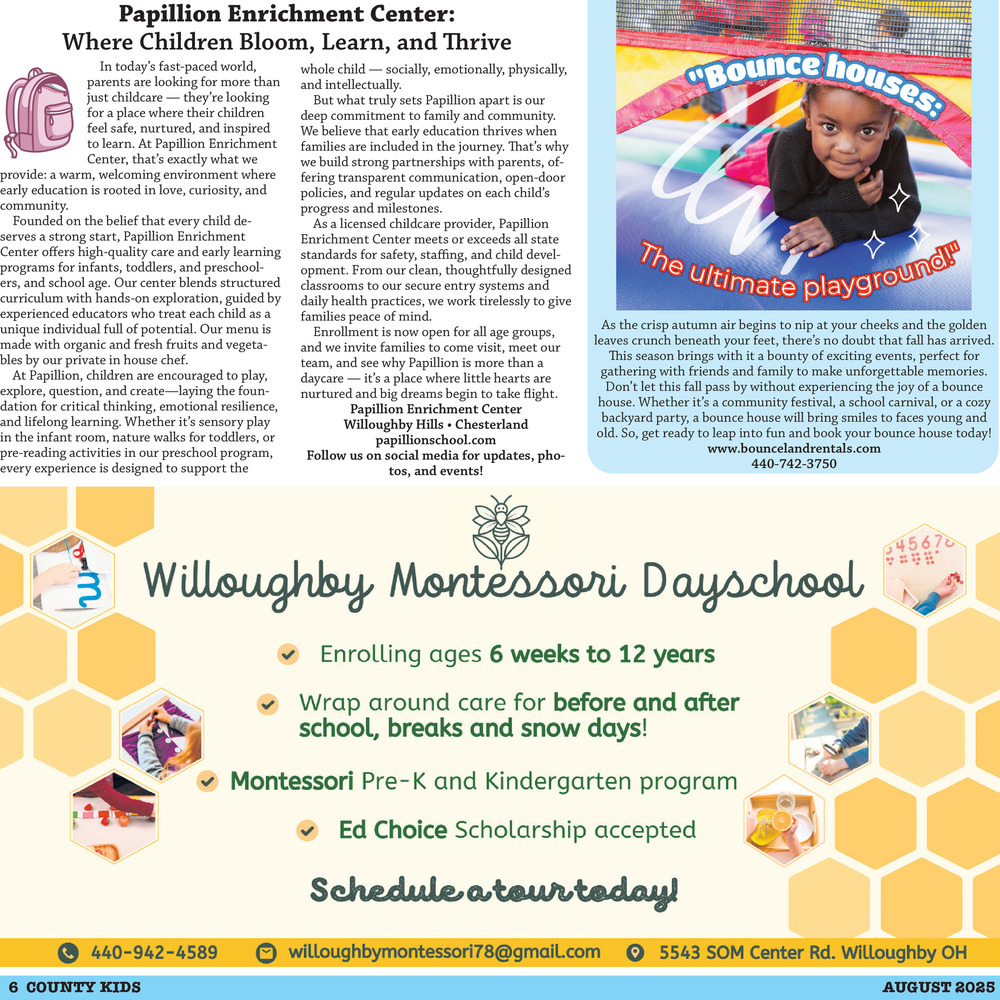 Papillion Enrichment Center:
Where Children Bloom, Learn, and Thrive

In today's fast-paced world, parents are looking for more than just childcare — they're looking for a place where their children feel safe, nurtured, and inspired to learn. At Papillion Enrichment Center, that's exactly what we provide: a warm, welcoming environment where early education is rooted in love, curiosity, and community.

Founded on the belief that every child deserves a strong start, Papillion Enrichment Center offers high-quality care and early learning programs for infants, toddlers, and preschoolers, and school age. Our center blends structured curriculum with hands-on exploration, guided by experienced educators who treat each child as a unique individual full of potential. Our menu is made with organic and fresh fruits and vegetables by our private in house chef.

At Papillion, children are encouraged to play, explore, question, and create—laying the foundation for critical thinking, emotional resilience, and lifelong learning. Whether it's sensory play in the infant room, nature walks for toddlers, or pre-reading activities in our preschool program, every experience is designed to support the whole child — socially, emotionally, physically, and intellectually.

But what truly sets Papillion apart is our deep commitment to family and community. We believe that early education thrives when families are included in the journey. That's why we build strong partnerships with parents, offering transparent communication, open-door policies, and regular updates on each child's progress and milestones.

As a licensed childcare provider, Papillion Enrichment Center meets or exceeds all state standards for safety, staffing, and child development. From our clean, thoughtfully designed classrooms to our secure entry systems and daily health practices, we work tirelessly to give families peace of mind.

Enrollment is now open for all age groups, and we invite families to come visit, meet our team, and see why Papillion is more than a daycare — it's a place where little hearts are nurtured and big dreams begin to take flight.

Papillion Enrichment Center
Willoughby Hills • Chesterland
papillionschool.com
Follow us on social media for updates, photos, and events!

"Bounce houses:
The ultimate playground!"

As the crisp autumn air begins to nip at your cheeks and the golden leaves crunch beneath your feet, there's no doubt that fall has arrived. This season brings with it a bounty of exciting events, perfect for gathering with friends and family to make unforgettable memories. Don't let this fall pass by without experiencing the joy of a bounce house. Whether it's a community festival, a school carnival, or a cozy backyard party, a bounce house will bring smiles to faces young and old. So, get ready to leap into fun and book your bounce house today!
www.bouncelandrentals.com
440-742-3750

Willoughby Montessori Dayschool

Enrolling ages 6 weeks to 12 years

Wrap around care for before and after school, breaks and snow days!

Montessori Pre-K and Kindergarten program

Ed Choice Scholarship accepted

Schedule a tour today!

440-942-4589 willoughbymontessori78@gmail.com 5543 SOM Center Rd. Willoughby OH

6 COUNTY KIDS AUGUST 2025